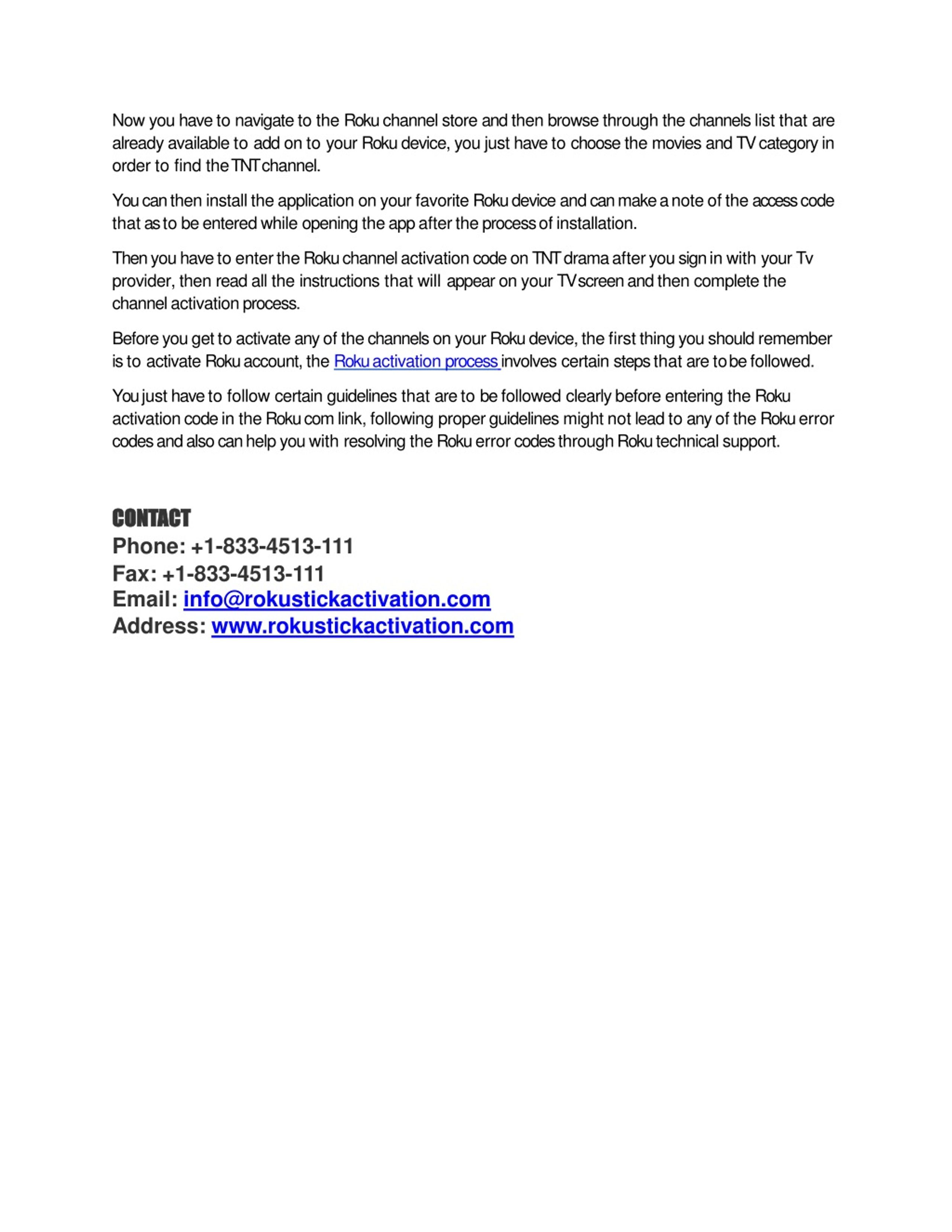 Now you have to navigate to the Roku channel store and then browse through the channels list that are already available to add on to your Roku device, you just have to choose the movies and TV category in order to find the TNT channel.

You can then install the application on your favorite Roku device and can make a note of the access code that as to be entered while opening the app after the process of installation.

Then you have to enter the Roku channel activation code on TNT drama after you sign in with your Tv provider, then read all the instructions that will appear on your TV screen and then complete the channel activation process.

Before you get to activate any of the channels on your Roku device, the first thing you should remember is to activate Roku account, the Roku activation process involves certain steps that are to be followed.

You just have to follow certain guidelines that are to be followed clearly before entering the Roku activation code in the Roku com link, following proper guidelines might not lead to any of the Roku error codes and also can help you with resolving the Roku error codes through Roku technical support.

CONTACT
Phone: +1-833-4513-111
Fax: +1-833-4513-111
Email: info@rokustickactivation.com
Address: www.rokustickactivation.com